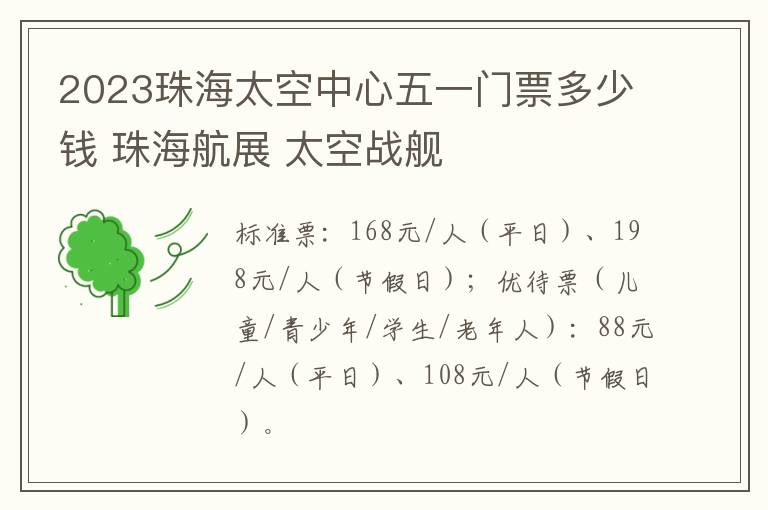 2023珠海太空中心五一门票多少钱 珠海航展 太空战舰

标准票：168元/人（平日）、198元/人（节假日）；优待票（儿童/青少年/学生/老年人）：88元/人（平日）、108元/人（节假日）。